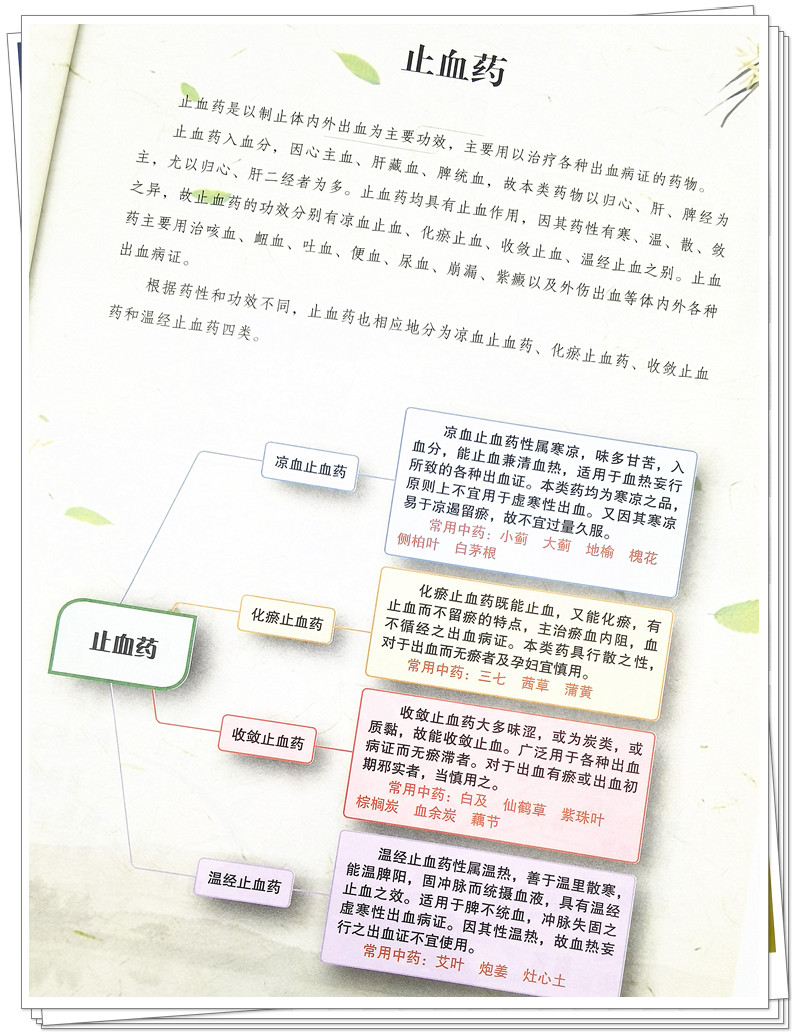 止血药

止血药是以制止体内外出血为主要功效，主要用以治疗各种出血病证的药物。

止血药入血分，因心主血、肝藏血、脾统血，故本类药物以归心、肝、脾经为主，尤以归心、肝二经者为多。止血药均具有止血作用，因其药性有寒、温、散、敛之异，故止血药的功效分别有凉血止血、化瘀止血、收敛止血、温经止血之别。止血药主要用治咳血、衄血、吐血、便血、尿血、崩漏、紫癜以及外伤出血等体内外各种出血病证。

根据药性和功效不同，止血药也相应地分为凉血止血药、化瘀止血药、收敛止血药和温经止血药四类。

止血药

凉血止血药

凉血止血药性属寒凉，味多甘苦，入血分，能止血兼清血热，适用于血热妄行所致的各种出血证。本类药均为寒凉之品，原则上不宜用于虚寒性出血。又因其寒凉易于凉遏留瘀，故不宜过量久服。

常用中药：小蓟 大蓟 地榆 槐花 侧柏叶 白茅根

化瘀止血药

化瘀止血药既能止血，又能化瘀，有止血而不留瘀的特点，主治瘀血内阻，血不循经之出血病证。本类药具行散之性，对于出血而无瘀者及孕妇宜慎用。

常用中药：三七 茜草 蒲黄

收敛止血药

收敛止血药大多味涩，或为炭类，或质黏，故能收敛止血。广泛用于各种出血病证而无瘀滞者。对于出血有瘀或出血初期邪实者，当慎用之。

常用中药：白及 仙鹤草 紫珠叶 棕榈炭 血余炭 藕节

温经止血药

温经止血药性属温热，善于温里散寒，能温脾阳，固冲脉而统摄血液，具有温经止血之效。适用于脾不统血，冲脉失固之虚寒性出血病证。因其性温热，故血热妄行之出血证不宜使用。

常用中药：艾叶 炮姜 灶心土